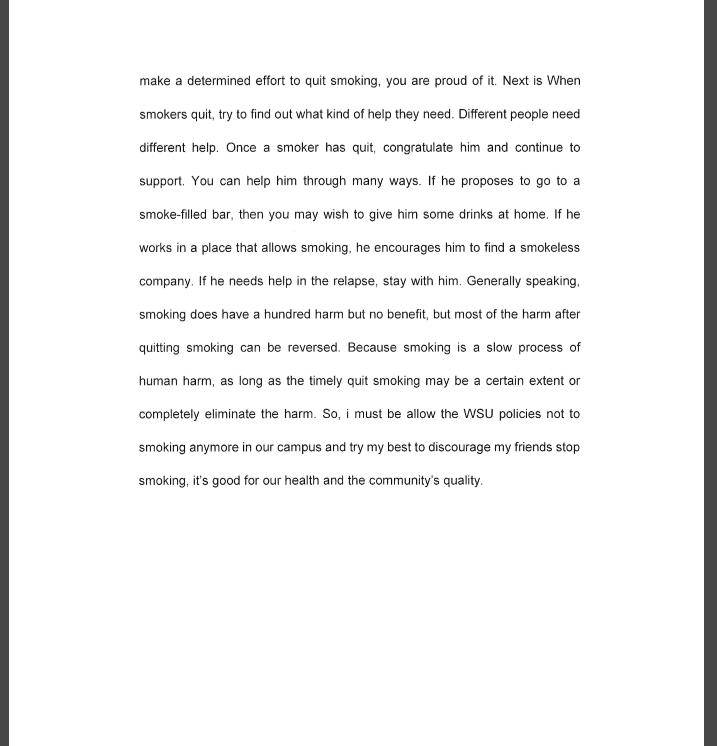 make a determined effort to quit smoking, you are proud of it. Next is When smokers quit, try to find out what kind of help they need. Different people need different help. Once a smoker has quit, congratulate him and continue to support. You can help him through many ways. If he proposes to go to a smoke-filled bar, then you may wish to give him some drinks at home. If he works in a place that allows smoking, he encourages him to find a smokeless company. If he needs help in the relapse, stay with him. Generally speaking, smoking does have a hundred harm but no benefit, but most of the harm after quitting smoking can be reversed. Because smoking is a slow process of human harm, as long as the timely quit smoking may be a certain extent or completely eliminate the harm. So, i must be allow the WSU policies not to smoking anymore in our campus and try my best to discourage my friends stop smoking, it's good for our health and the community's quality.